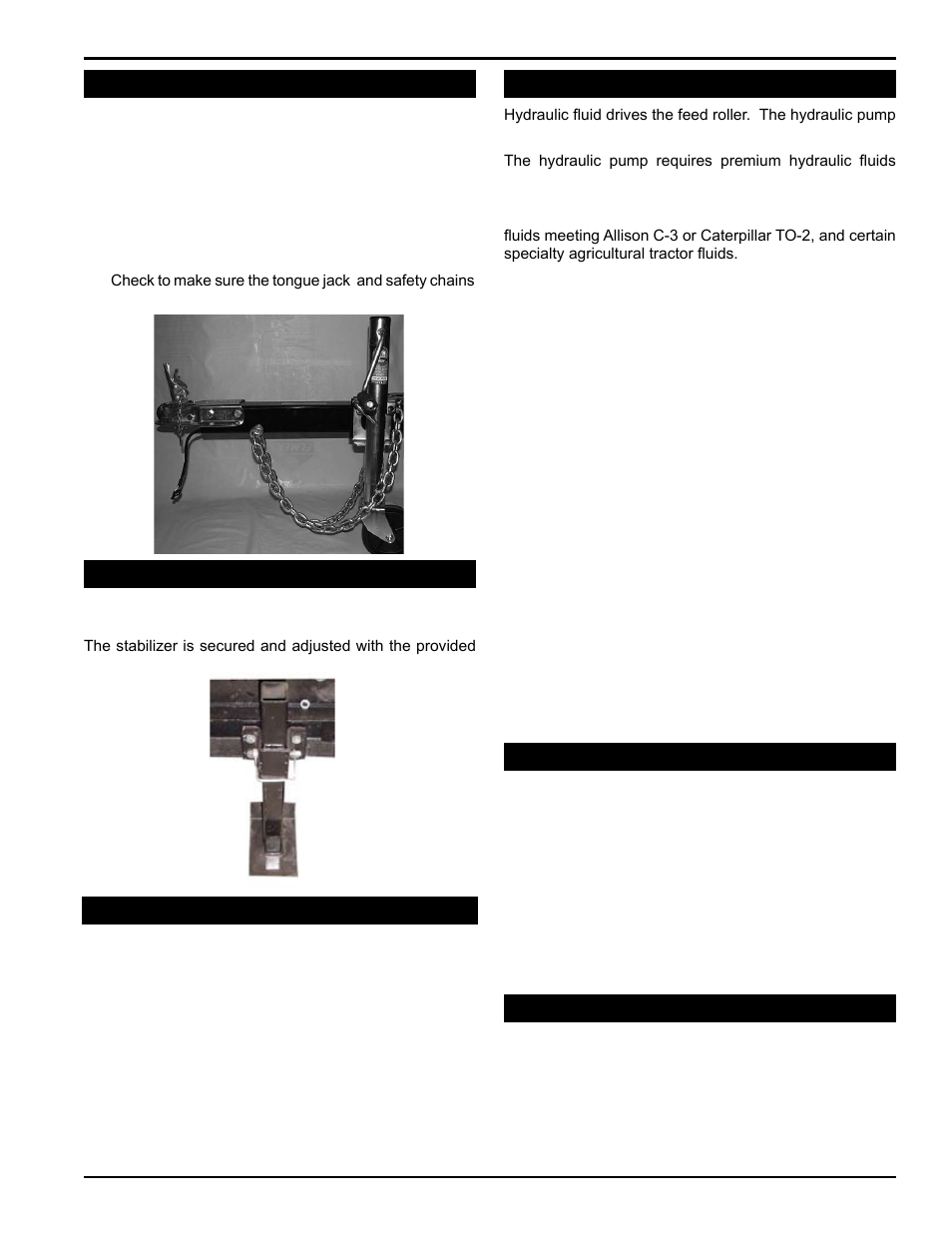 Check to make sure the tongue jack and safety chains

The stabilizer is secured and adjusted with the provided

Hydraulic fluid drives the feed roller. The hydraulic pump

The hydraulic pump requires premium hydraulic fluids

fluids meeting Allison C-3 or Caterpillar TO-2, and certain specialty agricultural tractor fluids.